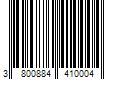 3 800884 410004